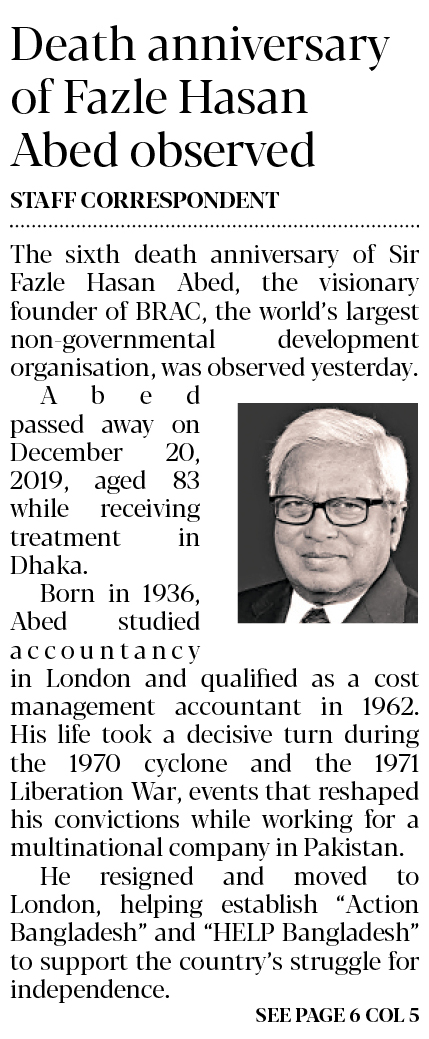 Death anniversary of Fazle Hasan Abed observed

STAFF CORRESPONDENT

The sixth death anniversary of Sir Fazle Hasan Abed, the visionary founder of BRAC, the world's largest non-governmental development organisation, was observed yesterday.

Abed passed away on December 20, 2019, aged 83 while receiving treatment in Dhaka.

Born in 1936, Abed studied accountancy in London and qualified as a cost management accountant in 1962. His life took a decisive turn during the 1970 cyclone and the 1971 Liberation War, events that reshaped his convictions while working for a multinational company in Pakistan.

He resigned and moved to London, helping establish "Action Bangladesh" and "HELP Bangladesh" to support the country's struggle for independence.

SEE PAGE 6 COL 5